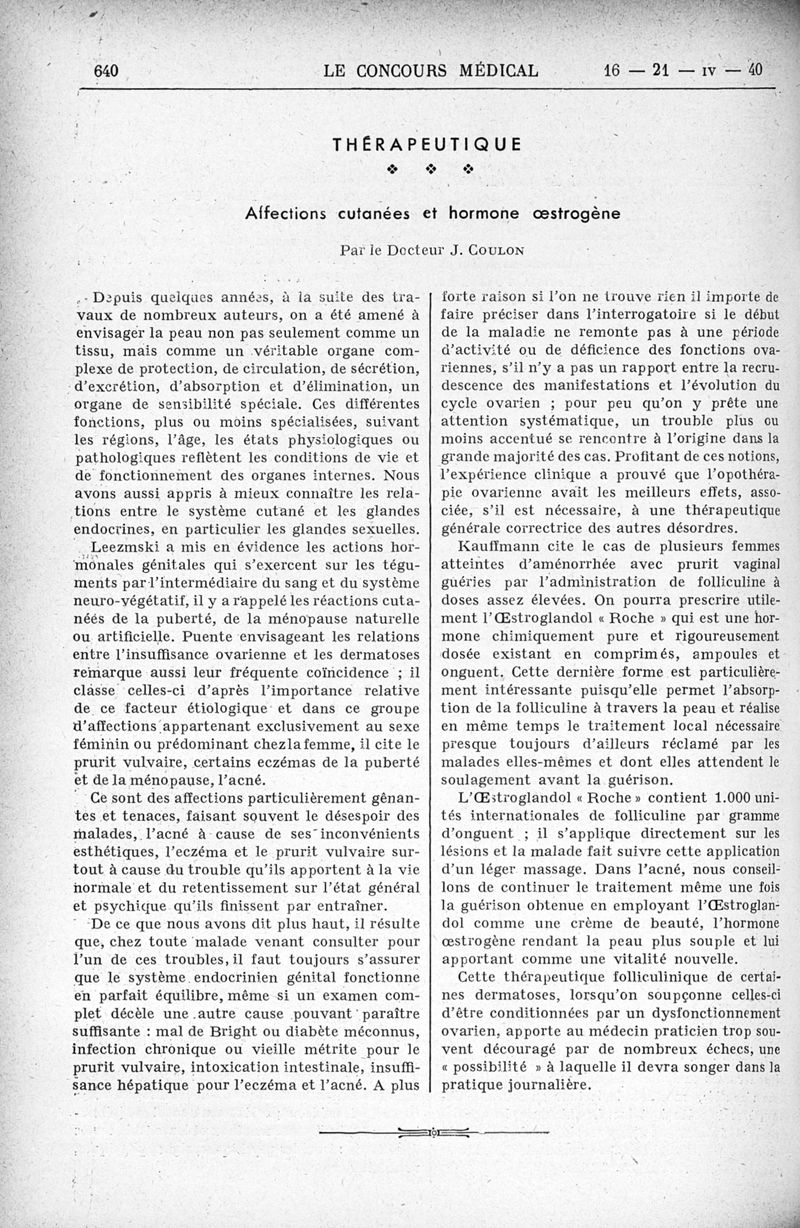 640 LE CONCOURS MÉDICAL 16 — 21 — IV — 40

THÉRAPEUTIQUE

Affections cutanées et hormone œstrogène

Par le Docteur J. COULON

Depuis quelques années, à la suite des travaux de nombreux auteurs, on a été amené à envisager la peau non pas seulement comme un tissu, mais comme un véritable organe complexe de protection, de circulation, de sécrétion, d'excrétion, d'absorption et d'élimination, un organe de sensibilité spéciale. Ces différentes fonctions, plus ou moins spécialisées, suivant les régions, l'âge, les états physiologiques ou pathologiques reflètent les conditions de vie et de fonctionnement des organes internes. Nous avons aussi appris à mieux connaître les relations entre le système cutané et les glandes endocrines, en particulier les glandes sexuelles.

Leezmski a mis en évidence les actions hormonales génitales qui s'exercent sur les téguments par l'intermédiaire du sang et du système neuro-végétatif, il y a rappelé les réactions cutanées de la puberté, de la ménopause naturelle ou artificielle. Puente envisageant les relations entre l'insuffisance ovarienne et les dermatoses remarque aussi leur fréquente coïncidence ; il classe celles-ci d'après l'importance relative de ce facteur étiologique et dans ce groupe d'affections appartenant exclusivement au sexe féminin ou prédominant chez la femme, il cite le prurit vulvaire, certains eczémas de la puberté et de la ménopause, l'acné.

Ce sont des affections particulièrement gênantes et tenaces, faisant souvent le désespoir des malades, l'acné à cause de ses inconvénients esthétiques, l'eczéma et le prurit vulvaire surtout à cause du trouble qu'ils apportent à la vie normale et du retentissement sur l'état général et psychique qu'ils finissent par entraîner.

De ce que nous avons dit plus haut, il résulte que, chez toute malade venant consulter pour l'un de ces troubles, il faut toujours s'assurer que le système endocrinien génital fonctionne en parfait équilibre, même si un examen complet décèle une autre cause pouvant paraître suffisante : mal de Bright ou diabète méconnus, infection chronique ou vieille métrite pour le prurit vulvaire, intoxication intestinale, insuffisance hépatique pour l'eczéma et l'acné. A plus forte raison si l'on ne trouve rien il importe de faire préciser dans l'interrogatoire si le début de la maladie ne remonte pas à une période d'activité ou de déficience des fonctions ovariennes, s'il n'y a pas un rapport entre la recrudescence des manifestations et l'évolution du cycle ovarien ; pour peu qu'on y prête une attention systématique, un trouble plus ou moins accentué se rencontre à l'origine dans la grande majorité des cas. Profitant de ces notions, l'expérience clinique a prouvé que l'opothérapie ovarienne avait les meilleurs effets, associée, s'il est nécessaire, à une thérapeutique générale correctrice des autres désordres.

Kauffmann cite le cas de plusieurs femmes atteintes d'aménorrhée avec prurit vaginal guéries par l'administration de folliculine à doses assez élevées. On pourra prescrire utilement l'Œstroglandol « Roche » qui est une hormone chimiquement pure et rigoureusement dosée existant en comprimés, ampoules et onguent. Cette dernière forme est particulièrement intéressante puisqu'elle permet l'absorption de la folliculine à travers la peau et réalise en même temps le traitement local nécessaire presque toujours d'ailleurs réclamé par les malades elles-mêmes et dont elles attendent le soulagement avant la guérison.

L'Œstroglandol « Roche » contient 1.000 unités internationales de folliculine par gramme d'onguent ; il s'applique directement sur les lésions et la malade fait suivre cette application d'un léger massage. Dans l'acné, nous conseillons de continuer le traitement même une fois la guérison obtenue en employant l'Œstroglandol comme une crème de beauté, l'hormone œstrogène rendant la peau plus souple et lui apportant comme une vitalité nouvelle.

Cette thérapeutique folliculinique de certaines dermatoses, lorsqu'on soupçonne celles-ci d'être conditionnées par un dysfonctionnement ovarien, apporte au médecin praticien trop souvent découragé par de nombreux échecs, une « possibilité » à laquelle il devra songer dans la pratique journalière.